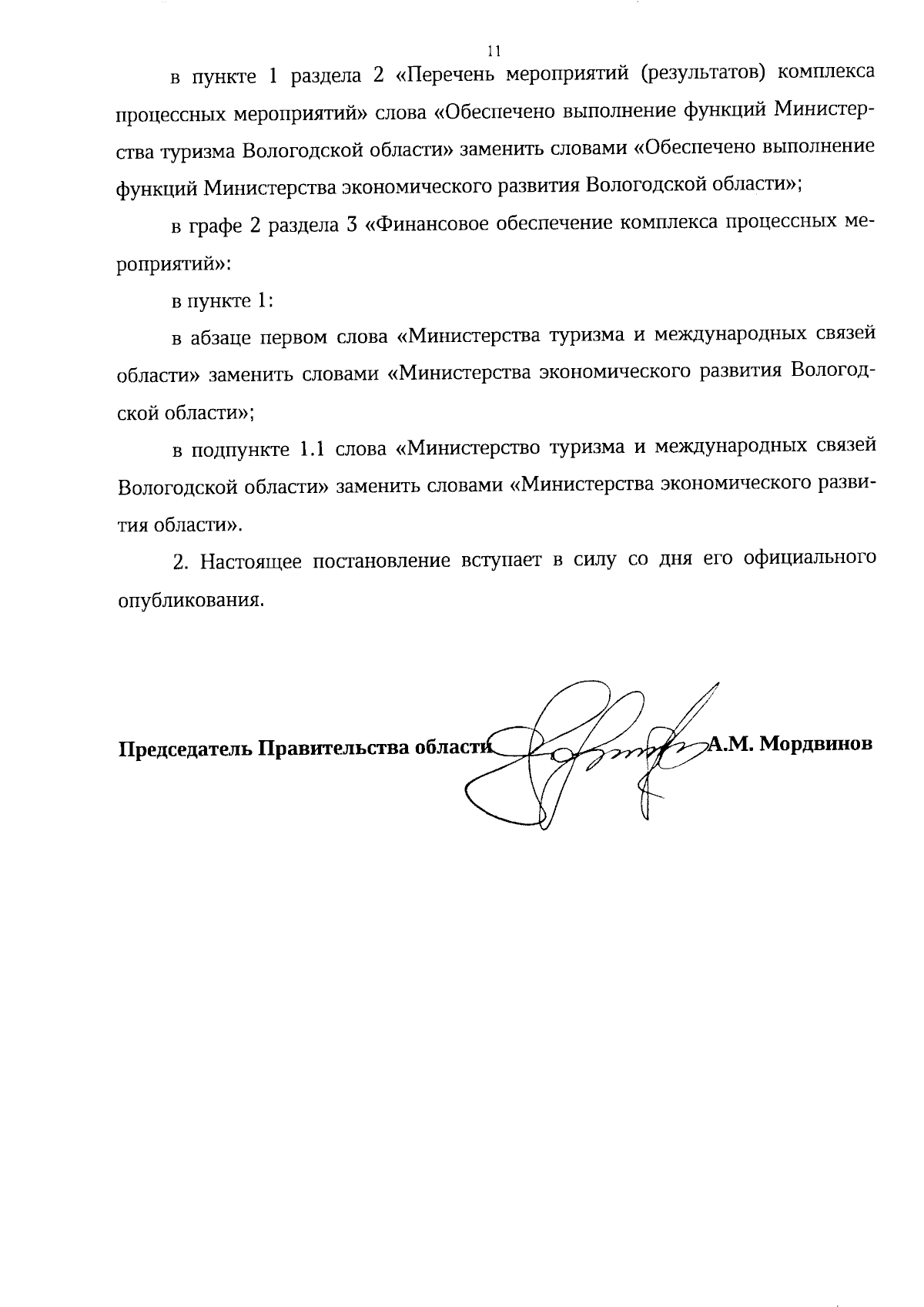 11

в пункте 1 раздела 2 «Перечень мероприятий (результатов) комплекса процессных мероприятий» слова «Обеспечено выполнение функций Министерства туризма Вологодской области» заменить словами «Обеспечено выполнение функций Министерства экономического развития Вологодской области»;

в графе 2 раздела 3 «Финансовое обеспечение комплекса процессных мероприятий»:

в пункте 1:

в абзаце первом слова «Министерства туризма и международных связей области» заменить словами «Министерства экономического развития Вологодской области»;

в подпункте 1.1 слова «Министерство туризма и международных связей Вологодской области» заменить словами «Министерства экономического развития области».

2. Настоящее постановление вступает в силу со дня его официального опубликования.

Председатель Правительства области А.М. Мордвинов